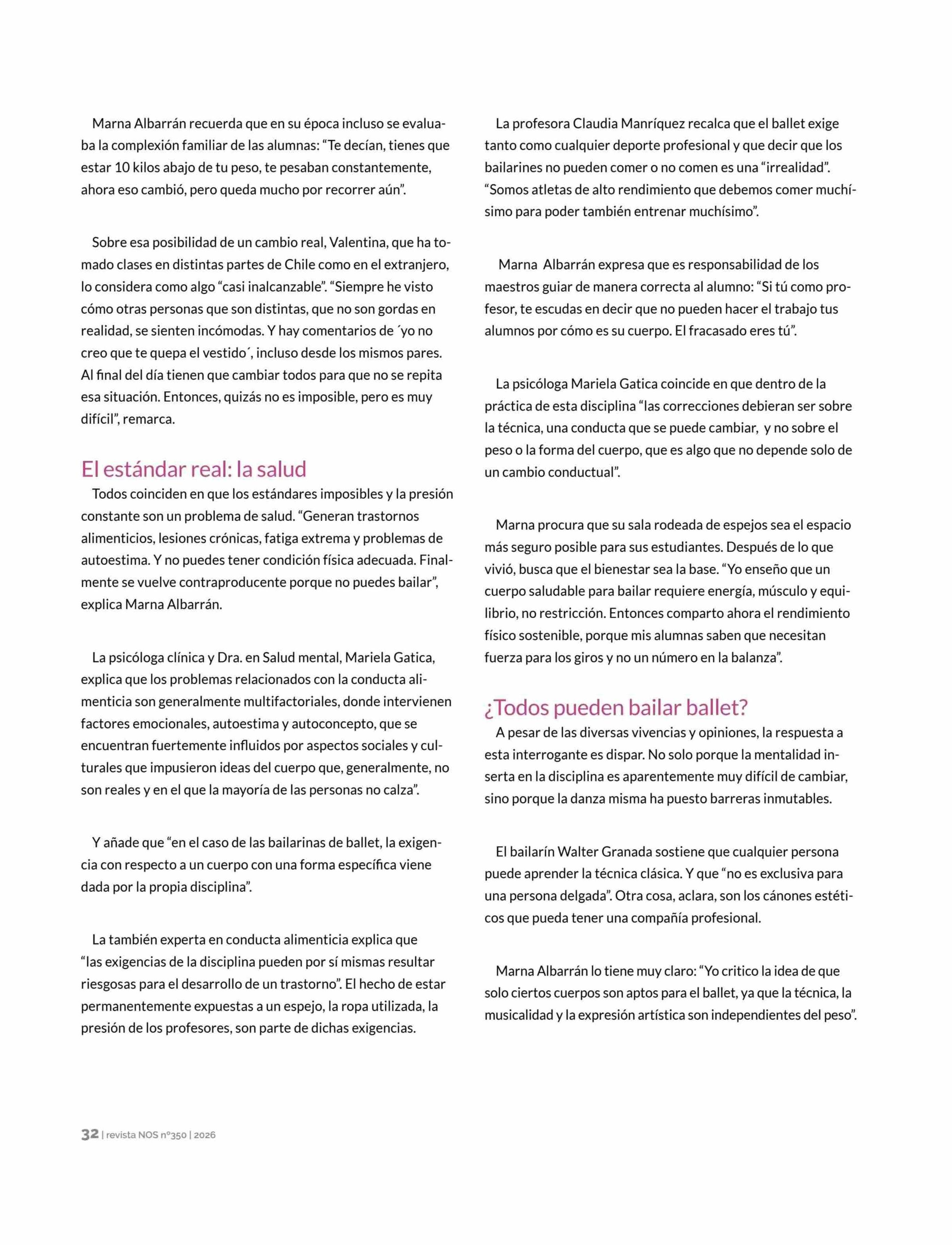 Marna Albarrán recuerda que en su época incluso se evaluaba la complexión familiar de las alumnas: “Te decían, tienes que estar 10 kilos abajo de tu peso, te pesaban constantemente, ahora eso cambió, pero queda mucho por recorrer aún”.

Sobre esa posibilidad de un cambio real, Valentina, que ha tomado clases en distintas partes de Chile como en el extranjero, lo considera como algo “casi inalcanzable”. “Siempre he visto cómo otras personas que son distintas, que no son gordas en realidad, se sienten incómodas. Y hay comentarios de ´yo no creo que te quepa el vestido´, incluso desde los mismos pares. Al final del día tienen que cambiar todos para que no se repita esa situación. Entonces, quizás no es imposible, pero es muy difícil”, remarca.

El estándar real: la salud

Todos coinciden en que los estándares imposibles y la presión constante son un problema de salud. “Generan trastornos alimenticios, lesiones crónicas, fatiga extrema y problemas de autoestima. Y no puedes tener condición física adecuada. Finalmente se vuelve contraproducente porque no puedes bailar”, explica Marna Albarrán.

La psicóloga clínica y Dra. en Salud mental, Mariela Gatica, explica que los problemas relacionados con la conducta alimenticia son generalmente multifactoriales, donde intervienen factores emocionales, autoestima y autoconcepto, que se encuentran fuertemente influidos por aspectos sociales y culturales que impusieron ideas del cuerpo que, generalmente, no son reales y en el que la mayoría de las personas no calza”.

Y añade que “en el caso de las bailarinas de ballet, la exigencia con respecto a un cuerpo con una forma específica viene dada por la propia disciplina”.

La también experta en conducta alimenticia explica que “las exigencias de la disciplina pueden por sí mismas resultar riesgosas para el desarrollo de un trastorno”. El hecho de estar permanentemente expuestas a un espejo, la ropa utilizada, la presión de los profesores, son parte de dichas exigencias.

La profesora Claudia Manríquez recalca que el ballet exige tanto como cualquier deporte profesional y que decir que los bailarines no pueden comer o no comen es una “irrealidad”. “Somos atletas de alto rendimiento que debemos comer muchísimo para poder también entrenar muchísimo”.

Marna Albarrán expresa que es responsabilidad de los maestros guiar de manera correcta al alumno: “Si tú como profesor, te escudas en decir que no pueden hacer el trabajo tus alumnos por cómo es su cuerpo. El fracasado eres tú”.

La psicóloga Mariela Gatica coincide en que dentro de la práctica de esta disciplina “las correcciones debieran ser sobre la técnica, una conducta que se puede cambiar, y no sobre el peso o la forma del cuerpo, que es algo que no depende solo de un cambio conductual”.

Marna procura que su sala rodeada de espejos sea el espacio más seguro posible para sus estudiantes. Después de lo que vivió, busca que el bienestar sea la base. “Yo enseño que un cuerpo saludable para bailar requiere energía, músculo y equilibrio, no restricción. Entonces comparto ahora el rendimiento físico sostenible, porque mis alumnas saben que necesitan fuerza para los giros y no un número en la balanza”.

¿Todos pueden bailar ballet?

A pesar de las diversas vivencias y opiniones, la respuesta a esta interrogante es dispar. No solo porque la mentalidad inserta en la disciplina es aparentemente muy difícil de cambiar, sino porque la danza misma ha puesto barreras inmutables.

El bailarín Walter Granada sostiene que cualquier persona puede aprender la técnica clásica. Y que “no es exclusiva para una persona delgada”. Otra cosa, aclara, son los cánones estéticos que pueda tener una compañía profesional.

Marna Albarrán lo tiene muy claro: “Yo critico la idea de que solo ciertos cuerpos son aptos para el ballet, ya que la técnica, la musicalidad y la expresión artística son independientes del peso”.

32 | revista NOS nº350 | 2026